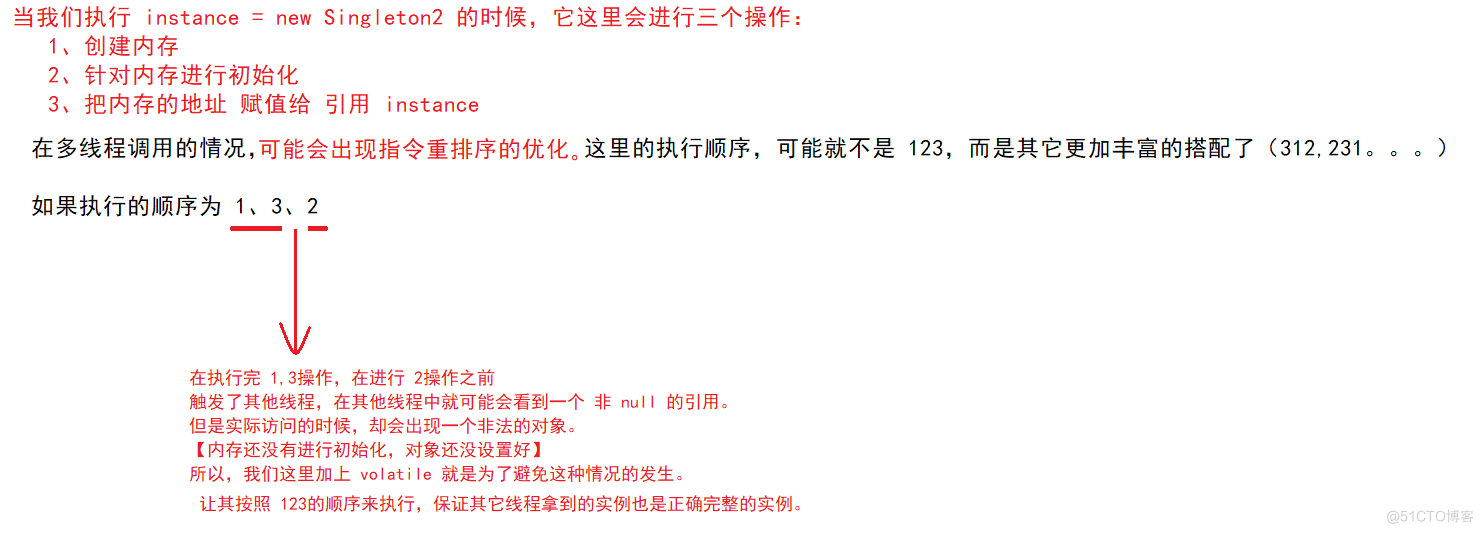 当我们执行 instance = new Singleton2 的时候，它这里会进行三个操作：
1、创建内存
2、针对内存进行初始化
3、把内存的地址 赋值给 引用 instance

在多线程调用的情况,可能会出现指令重排序的优化。这里的执行顺序，可能就不是 123，而是其它更加丰富的搭配了（312,231。。。）

如果执行的顺序为 1、3、2

在执行完 1,3操作，在进行 2操作之前
触发了其他线程，在其他线程中就可能会看到一个 非 null 的引用。
但是实际访问的时候，却会出现一个非法的对象。
【内存还没有进行初始化，对象还没设置好】
所以，我们这里加上 volatile 就是为了避免这种情况的发生。

让其按照 123的顺序来执行，保证其它线程拿到的实例也是正确完整的实例。

@51CTO博客